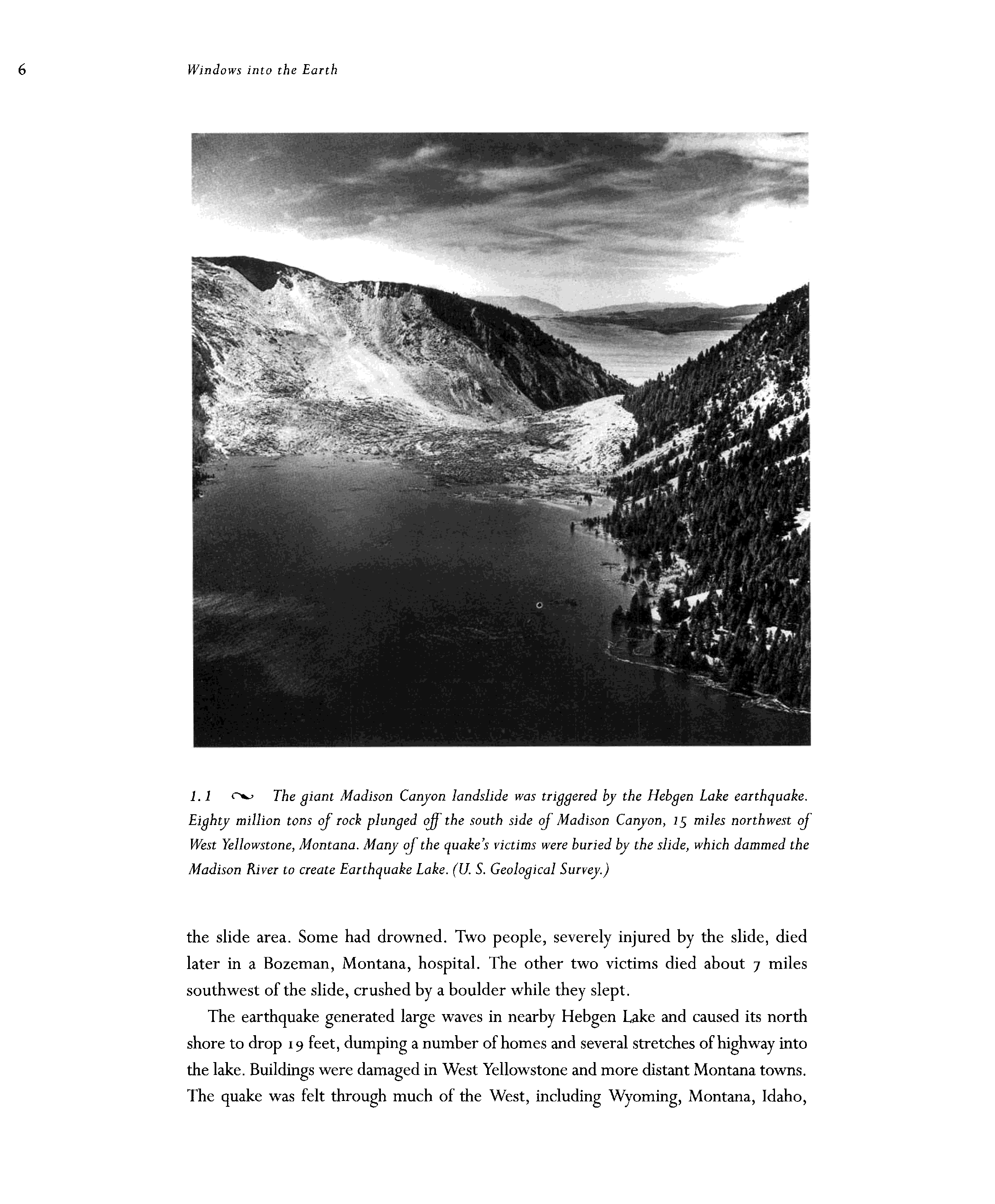 6 Windows into the Earth

1.1 The giant Madison Canyon landslide was triggered by the Hebgen Lake earthquake. Eighty million tons of rock plunged off the south side of Madison Canyon, 15 miles northwest of West Yellowstone, Montana. Many of the quake's victims were buried by the slide, which dammed the Madison River to create Earthquake Lake. (U. S. Geological Survey.)

the slide area. Some had drowned. Two people, severely injured by the slide, died later in a Bozeman, Montana, hospital. The other two victims died about 7 miles southwest of the slide, crushed by a boulder while they slept.

The earthquake generated large waves in nearby Hebgen Lake and caused its north shore to drop 19 feet, dumping a number of homes and several stretches of highway into the lake. Buildings were damaged in West Yellowstone and more distant Montana towns. The quake was felt through much of the West, including Wyoming, Montana, Idaho,